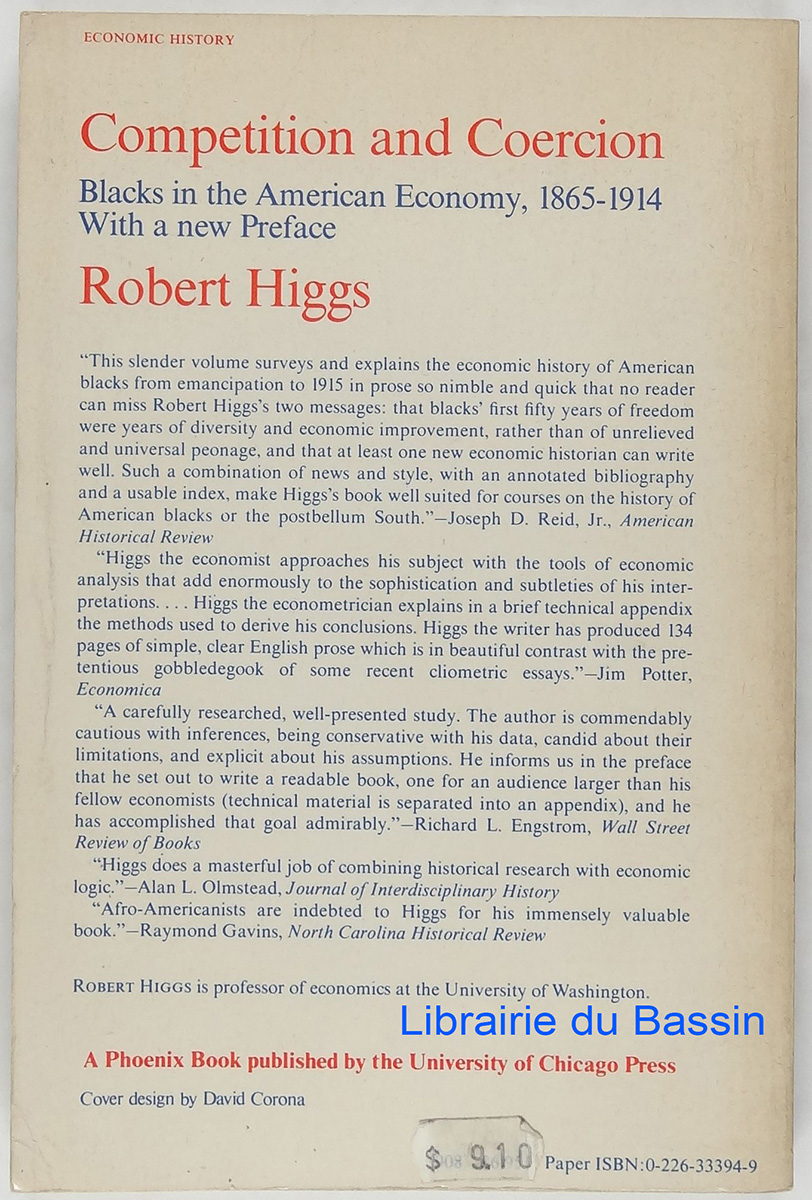 ECONOMIC HISTORY

Competition and Coercion

Blacks in the American Economy, 1865-1914
With a new Preface

Robert Higgs

"This slender volume surveys and explains the economic history of American blacks from emancipation to 1915 in prose so nimble and quick that no reader can miss Robert Higgs's two messages: that blacks' first fifty years of freedom were years of diversity and economic improvement, rather than of unrelieved and universal peonage, and that at least one new economic historian can write well. Such a combination of news and style, with an annotated bibliography and a usable index, make Higgs's book well suited for courses on the history of American blacks or the postbellum South."—Joseph D. Reid, Jr., American Historical Review

"Higgs the economist approaches his subject with the tools of economic analysis that add enormously to the sophistication and subtleties of his interpretations. . . . Higgs the econometrician explains in a brief technical appendix the methods used to derive his conclusions. Higgs the writer has produced 134 pages of simple, clear English prose which is in beautiful contrast with the pretentious gobbledegook of some recent cliometric essays."—Jim Potter, Economica

"A carefully researched, well-presented study. The author is commendably cautious with inferences, being conservative with his data, candid about their limitations, and explicit about his assumptions. He informs us in the preface that he set out to write a readable book, one for an audience larger than his fellow economists (technical material is separated into an appendix), and he has accomplished that goal admirably."—Richard L. Engstrom, Wall Street Review of Books

"Higgs does a masterful job of combining historical research with economic logic."—Alan L. Olmstead, Journal of Interdisciplinary History

"Afro-Americanists are indebted to Higgs for his immensely valuable book."—Raymond Gavins, North Carolina Historical Review

ROBERT HIGGS is professor of economics at the University of Washington.

Librairie du Bassin

A Phoenix Book published by the University of Chicago Press

Cover design by David Corona

$ 9.10 Paper ISBN:0-226-33394-9